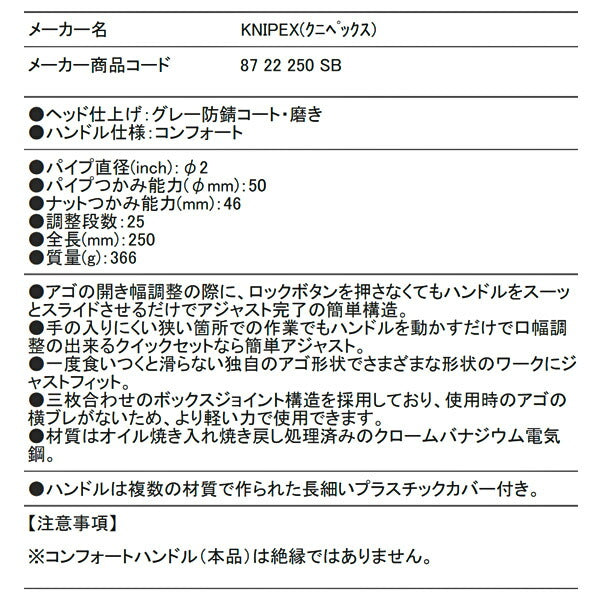 | メーカー名 | KNIPEX(クニペックス) |
|---|---|
| メーカー商品コード | 87 22 250 SB |

●ヘッド仕上げ:グレー防錆コート・磨き
●ハンドル仕様:コンフォート

●パイプ直径(inch):φ2
●パイプつかみ能力(φmm):50
●ナットつかみ能力(mm):46
●調整段数:25
●全長(mm):250
●質量(g):366

●アゴの開き幅調整の際に、ロックボタンを押さなくてもハンドルをスーッとスライドさせるだけでアジャスト完了の簡単構造。
●手の入りにくい狭い箇所での作業でもハンドルを動かすだけで口幅調整の出来るクイックセットなら簡単アジャスト。
●一度食いつくと滑らない独自のアゴ形状でさまざまな形状のワークにジャストフィット。
●三枚合わせのボックスジョイント構造を採用しており、使用時のアゴの横ブレがないため、より軽い力で使用できます。
●材質はオイル焼き入れ焼き戻し処理済みのクロームバナジウム電気鋼。

●ハンドルは複数の材質で作られた長細いプラスチックカバー付き。

【注意事項】

※コンフォートハンドル(本品)は絶縁ではありません。